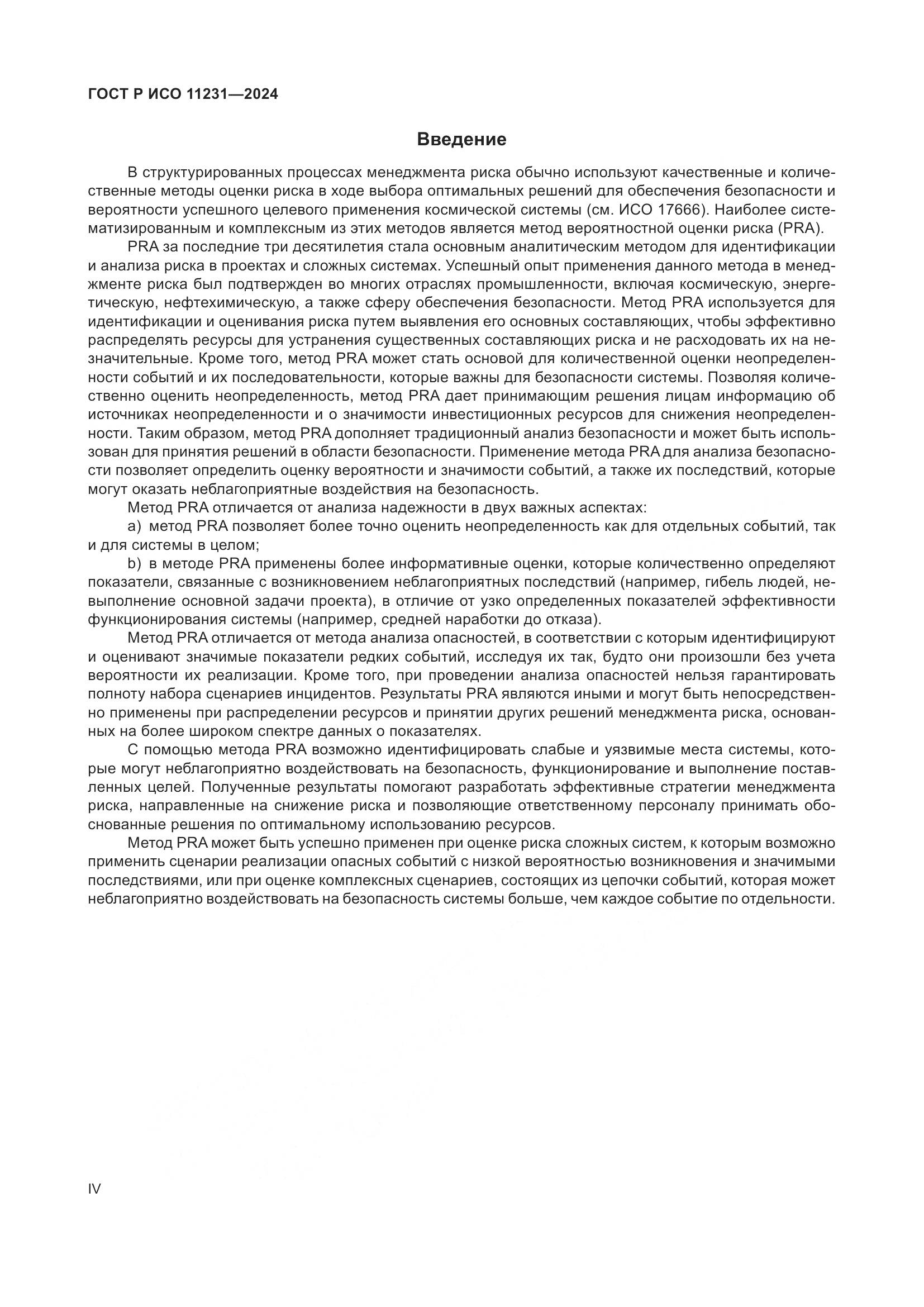 ГОСТ Р ИСО 11231—2024

Введение

В структурированных процессах менеджмента риска обычно используют качественные и количественные методы оценки риска в ходе выбора оптимальных решений для обеспечения безопасности и вероятности успешного целевого применения космической системы (см. ИСО 17666). Наиболее систематизированным и комплексным из этих методов является метод вероятностной оценки риска (PRA).

PRA за последние три десятилетия стала основным аналитическим методом для идентификации и анализа риска в проектах и сложных системах. Успешный опыт применения данного метода в менеджменте риска был подтвержден во многих отраслях промышленности, включая космическую, энергетическую, нефтехимическую, а также сферу обеспечения безопасности. Метод PRA используется для идентификации и оценивания риска путем выявления его основных составляющих, чтобы эффективно распределять ресурсы для устранения существенных составляющих риска и не расходовать их на незначительные. Кроме того, метод PRA может стать основой для количественной оценки неопределенности событий и их последовательности, которые важны для безопасности системы. Позволяя количественно оценить неопределенность, метод PRA дает принимающим решения лицам информацию об источниках неопределенности и о значимости инвестиционных ресурсов для снижения неопределенности. Таким образом, метод PRA дополняет традиционный анализ безопасности и может быть использован для принятия решений в области безопасности. Применение метода PRA для анализа безопасности позволяет определить оценку вероятности и значимости событий, а также их последствий, которые могут оказать неблагоприятные воздействия на безопасность.

Метод PRA отличается от анализа надежности в двух важных аспектах:

a) метод PRA позволяет более точно оценить неопределенность как для отдельных событий, так и для системы в целом;

b) в методе PRA применены более информативные оценки, которые количественно определяют показатели, связанные с возникновением неблагоприятных последствий (например, гибель людей, невыполнение основной задачи проекта), в отличие от узко определенных показателей эффективности функционирования системы (например, средней наработки до отказа).

Метод PRA отличается от метода анализа опасностей, в соответствии с которым идентифицируют и оценивают значимые показатели редких событий, исследуя их так, будто они произошли без учета вероятности их реализации. Кроме того, при проведении анализа опасностей нельзя гарантировать полноту набора сценариев инцидентов. Результаты PRA являются иными и могут быть непосредственно применены при распределении ресурсов и принятии других решений менеджмента риска, основанных на более широком спектре данных о показателях.

С помощью метода PRA возможно идентифицировать слабые и уязвимые места системы, которые могут неблагоприятно воздействовать на безопасность, функционирование и выполнение поставленных целей. Полученные результаты помогают разработать эффективные стратегии менеджмента риска, направленные на снижение риска и позволяющие ответственному персоналу принимать обоснованные решения по оптимальному использованию ресурсов.

Метод PRA может быть успешно применен при оценке риска сложных систем, к которым возможно применить сценарии реализации опасных событий с низкой вероятностью возникновения и значимыми последствиями, или при оценке комплексных сценариев, состоящих из цепочки событий, которая может неблагоприятно воздействовать на безопасность системы больше, чем каждое событие по отдельности.

IV